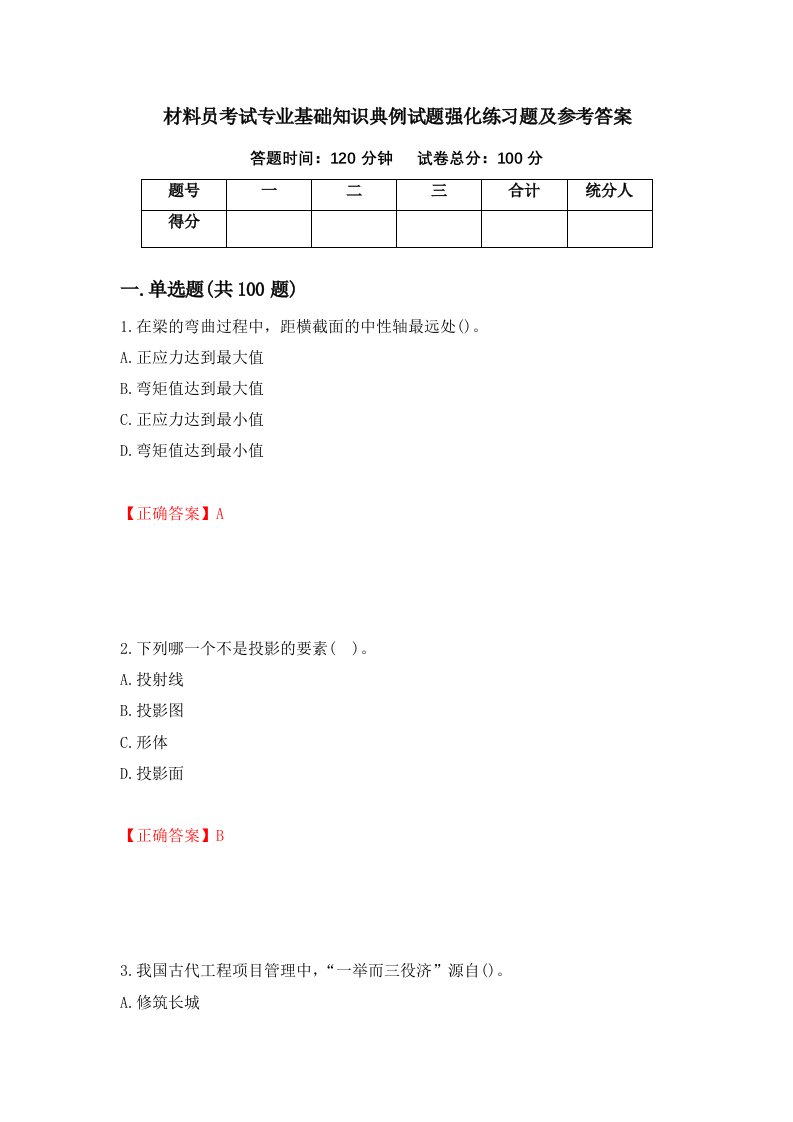 材料员考试专业基础知识典例试题强化练习题及参考答案

答题时间：120 分钟　试卷总分：100 分

| 题号 | 一 | 二 | 三 | 合计 | 统分人 |
|---|---|---|---|---|---|
| 得分 |  |  |  |  |  |

一.单选题(共 100 题)

1.在梁的弯曲过程中，距横截面的中性轴最远处()。
A.正应力达到最大值
B.弯矩值达到最大值
C.正应力达到最小值
D.弯矩值达到最小值

【正确答案】A

2.下列哪一个不是投影的要素(　)。
A.投射线
B.投影图
C.形体
D.投影面

【正确答案】B

3.我国古代工程项目管理中，“一举而三役济”源自()。
A.修筑长城